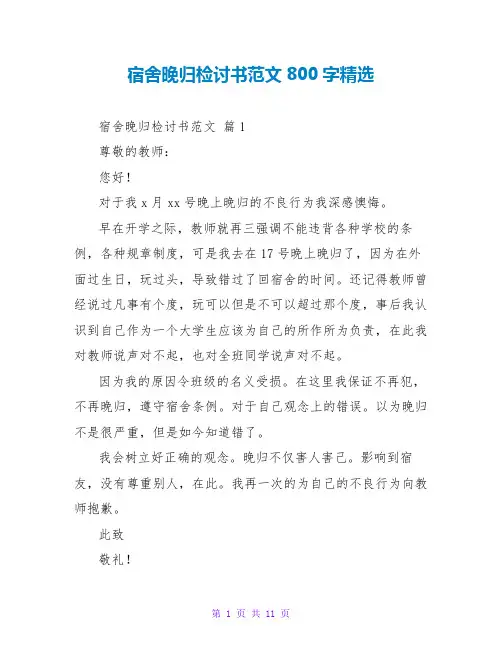 宿舍晚归检讨书范文 800 字精选

宿舍晚归检讨书范文 篇 1

尊敬的教师：

您好！

对于我 x 月 xx 号晚上晚归的不良行为我深感懊悔。

早在开学之际，教师就再三强调不能违背各种学校的条例，各种规章制度，可是我去在 17 号晚上晚归了，因为在外面过生日，玩过头，导致错过了回宿舍的时间。还记得教师曾经说过凡事有个度，玩可以但是不可以超过那个度，事后我认识到自己作为一个大学生应该为自己的所作所为负责，在此我对教师说声对不起，也对全班同学说声对不起。

因为我的原因令班级的名义受损。在这里我保证不再犯，不再晚归，遵守宿舍条例。对于自己观念上的错误。以为晚归不是很严重，但是如今知道错了。

我会树立好正确的观念。晚归不仅害人害己。影响到宿友，没有尊重别人，在此。我再一次的为自己的不良行为向教师抱歉。

此致

敬礼！

第 1 页 共 11 页